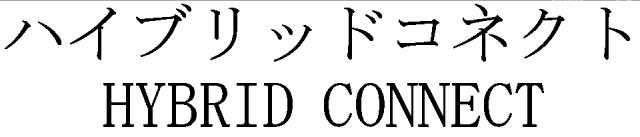 ハイブリッドコネクト
HYBRID CONNECT